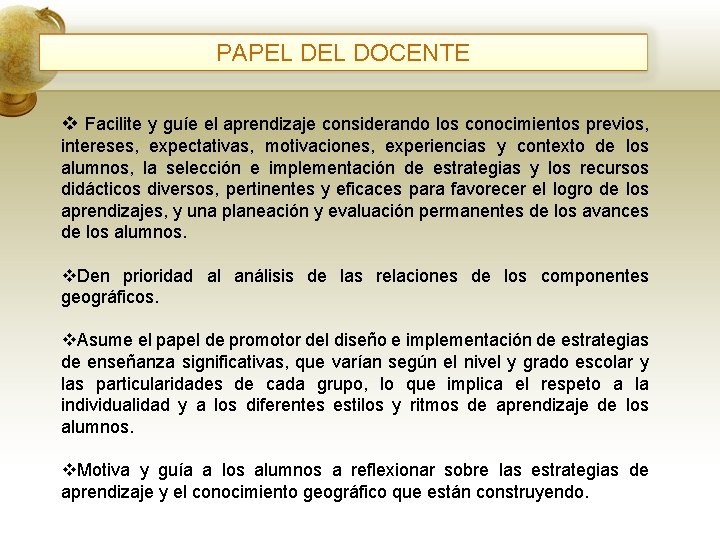 PAPEL DEL DOCENTE

❖ Facilite y guíe el aprendizaje considerando los conocimientos previos, intereses, expectativas, motivaciones, experiencias y contexto de los alumnos, la selección e implementación de estrategias y los recursos didácticos diversos, pertinentes y eficaces para favorecer el logro de los aprendizajes, y una planeación y evaluación permanentes de los avances de los alumnos.

❖Den prioridad al análisis de las relaciones de los componentes geográficos.

❖Asume el papel de promotor del diseño e implementación de estrategias de enseñanza significativas, que varían según el nivel y grado escolar y las particularidades de cada grupo, lo que implica el respeto a la individualidad y a los diferentes estilos y ritmos de aprendizaje de los alumnos.

❖Motiva y guía a los alumnos a reflexionar sobre las estrategias de aprendizaje y el conocimiento geográfico que están construyendo.